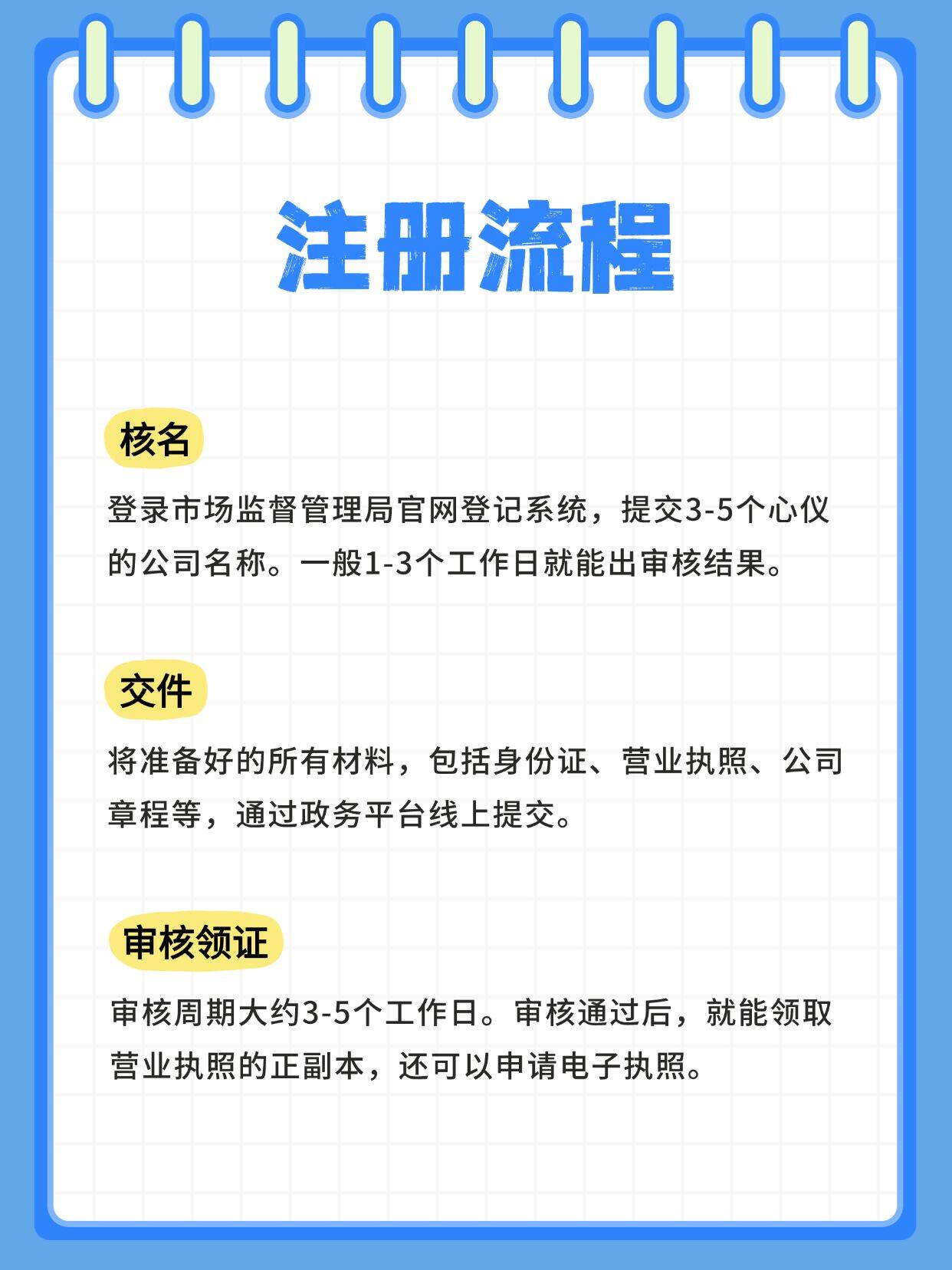 注册流程

核名

登录市场监督管理局官网登记系统，提交3-5个心仪的公司名称。一般1-3个工作日就能出审核结果。

交件

将准备好的所有材料，包括身份证、营业执照、公司章程等，通过政务平台线上提交。

审核领证

审核周期大约3-5个工作日。审核通过后，就能领取营业执照的正副本，还可以申请电子执照。